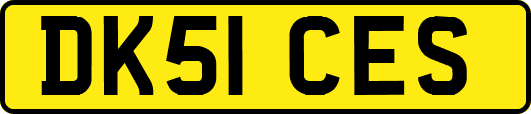 DK51 CES